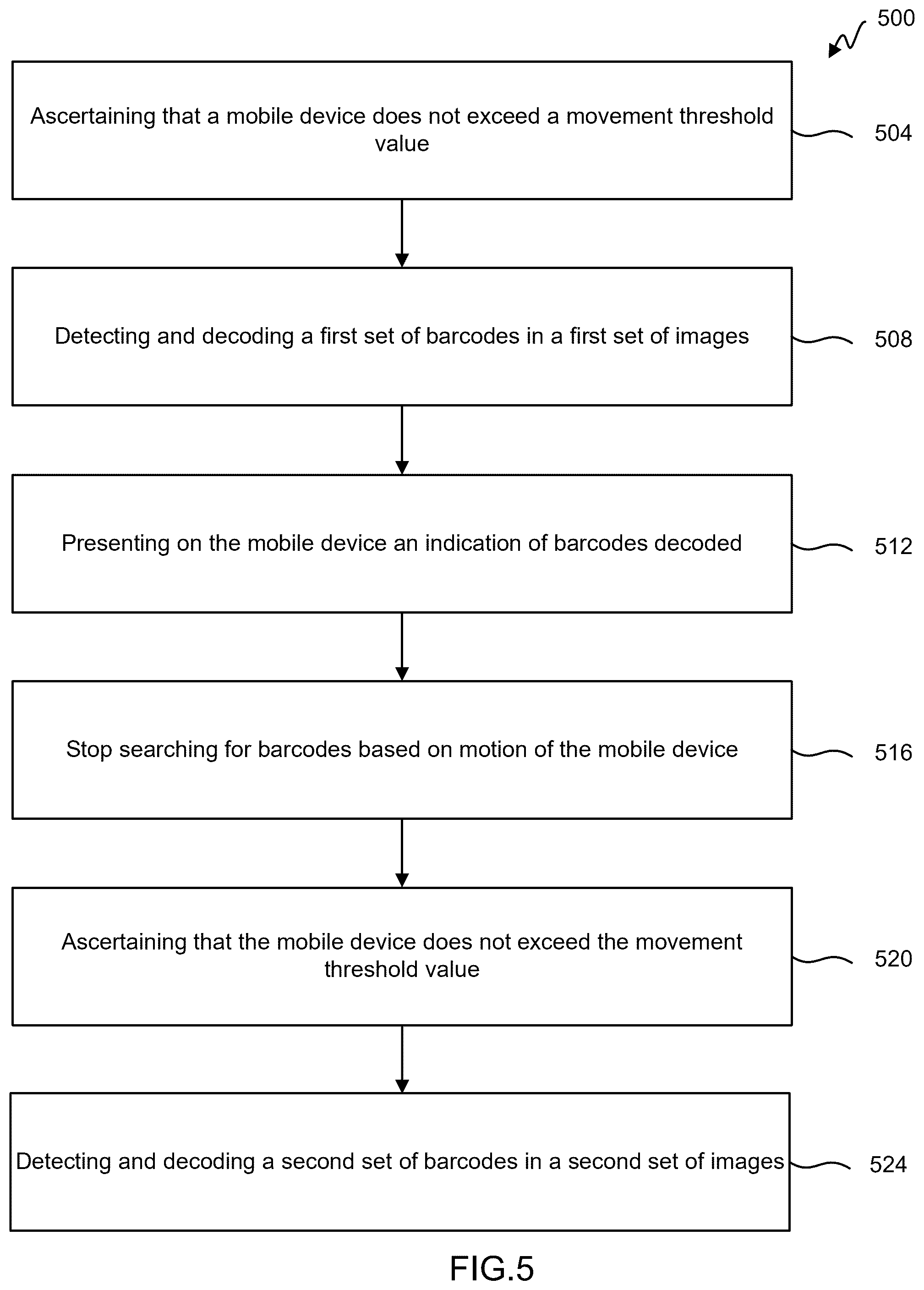 500

Ascertaining that a mobile device does not exceed a movement threshold value

504

Detecting and decoding a first set of barcodes in a first set of images

508

Presenting on the mobile device an indication of barcodes decoded

512

Stop searching for barcodes based on motion of the mobile device

516

Ascertaining that the mobile device does not exceed the movement threshold value

520

Detecting and decoding a second set of barcodes in a second set of images

524

FIG.5